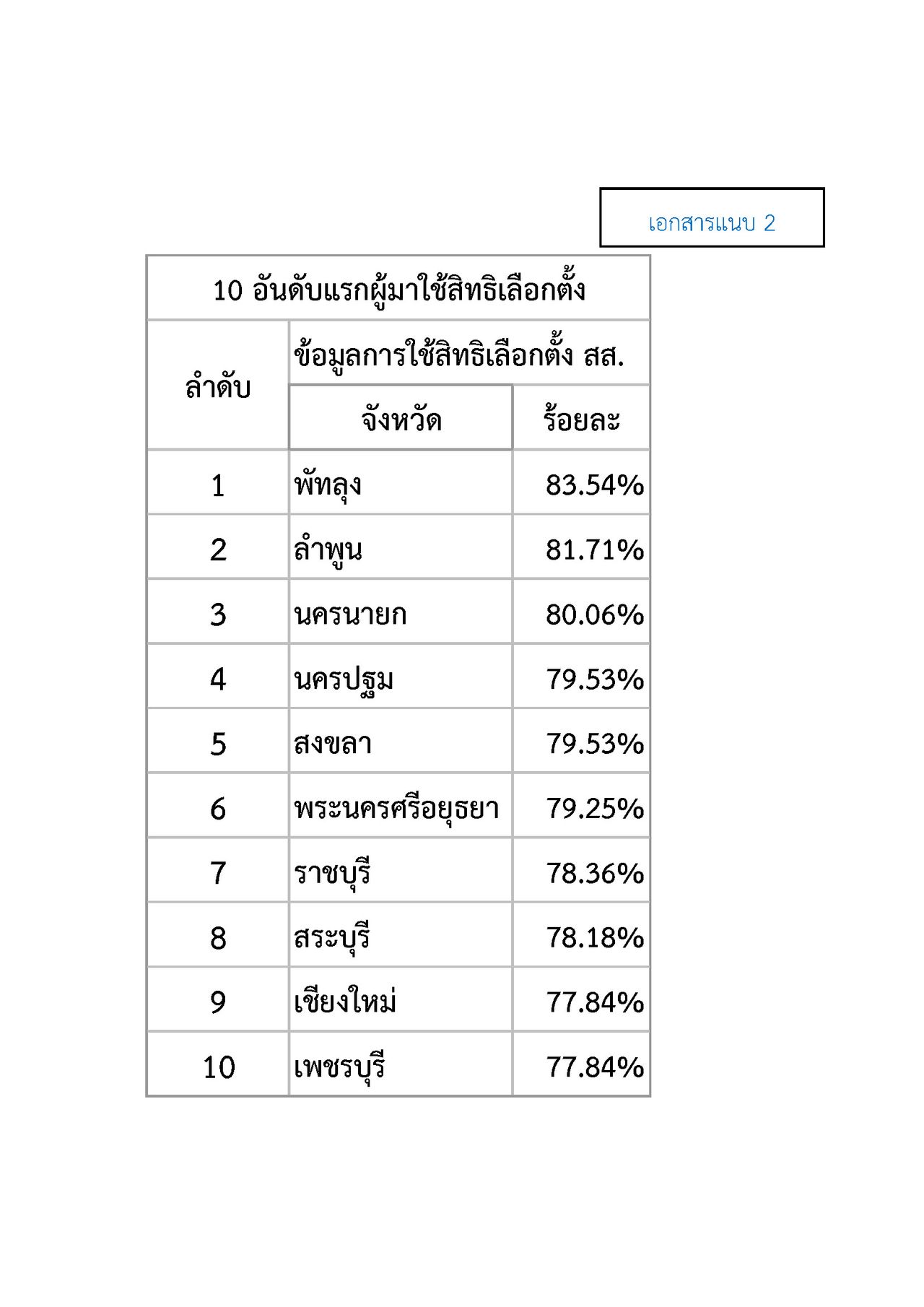 เอกสารแนบ 2

| 10 อันดับแรกผู้มาใช้สิทธิเลือกตั้ง | | |
|---|---|---|
| ลำดับ | ข้อมูลการใช้สิทธิเลือกตั้ง สส. | |
| | จังหวัด | ร้อยละ |
| 1 | พัทลุง | 83.54% |
| 2 | ลำพูน | 81.71% |
| 3 | นครนายก | 80.06% |
| 4 | นครปฐม | 79.53% |
| 5 | สงขลา | 79.53% |
| 6 | พระนครศรีอยุธยา | 79.25% |
| 7 | ราชบุรี | 78.36% |
| 8 | สระบุรี | 78.18% |
| 9 | เชียงใหม่ | 77.84% |
| 10 | เพชรบุรี | 77.84% |